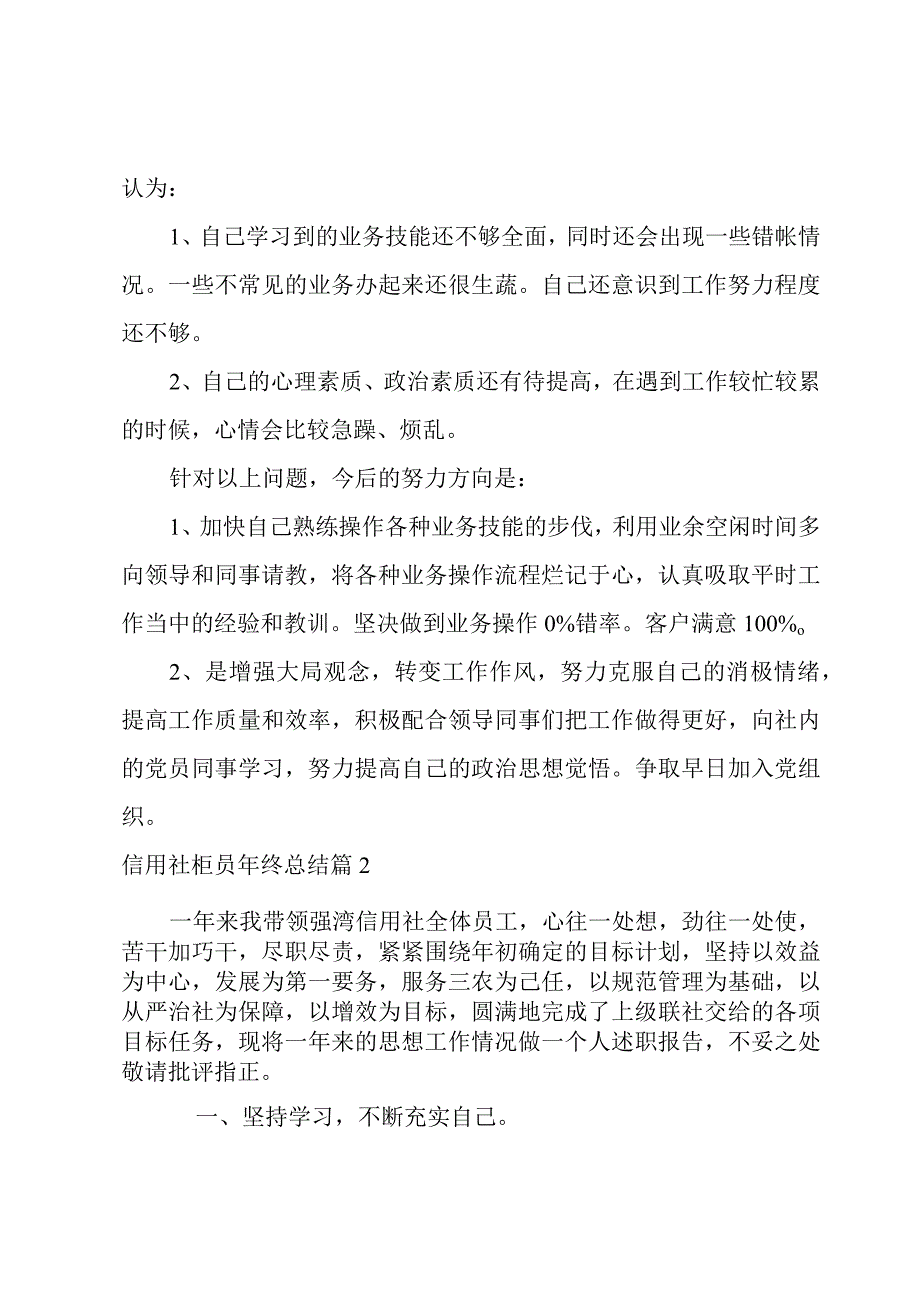 认为：

1、自己学习到的业务技能还不够全面，同时还会出现一些错帐情况。一些不常见的业务办起来还很生蔬。自己还意识到工作努力程度还不够。

2、自己的心理素质、政治素质还有待提高，在遇到工作较忙较累的时候，心情会比较急躁、烦乱。

针对以上问题，今后的努力方向是：

1、加快自己熟练操作各种业务技能的步伐，利用业余空闲时间多向领导和同事请教，将各种业务操作流程烂记于心，认真吸取平时工作当中的经验和教训。坚决做到业务操作 0%错率。客户满意 100%。

2、是增强大局观念，转变工作作风，努力克服自己的消极情绪，提高工作质量和效率，积极配合领导同事们把工作做得更好，向社内的党员同事学习，努力提高自己的政治思想觉悟。争取早日加入党组织。

信用社柜员年终总结篇 2

一年来我带领强湾信用社全体员工，心往一处想，劲往一处使，苦干加巧干，尽职尽责，紧紧围绕年初确定的目标计划，坚持以效益为中心，发展为第一要务，服务三农为己任，以规范管理为基础，以从严治社为保障，以增效为目标，圆满地完成了上级联社交给的各项目标任务，现将一年来的思想工作情况做一个人述职报告，不妥之处敬请批评指正。

一、坚持学习，不断充实自己。